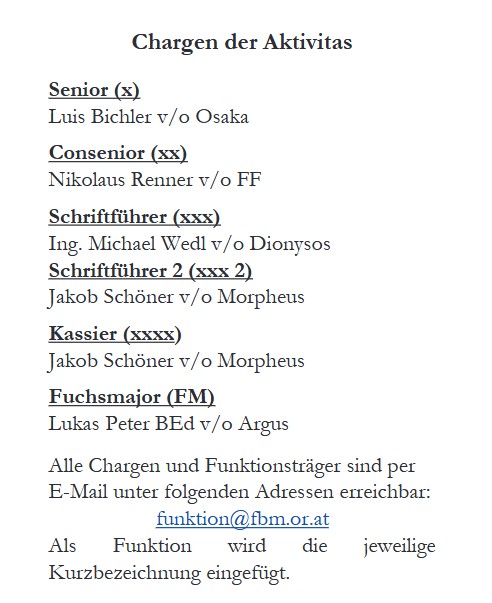 Chargen der Aktivitas

Senior (x)
Luis Bichler v/o Osaka

Consenior (xx)
Nikolaus Renner v/o FF

Schriftführer (xxx)
Ing. Michael Wedl v/o Dionysos
Schriftführer 2 (xxx 2)
Jakob Schöner v/o Morpheus

Kassier (xxxx)
Jakob Schöner v/o Morpheus

Fuchsmajor (FM)
Lukas Peter BEd v/o Argus

Alle Chargen und Funktionsträger sind per E-Mail unter folgenden Adressen erreichbar:
funktion@fbm.or.at
Als Funktion wird die jeweilige Kurzbezeichnung eingefügt.